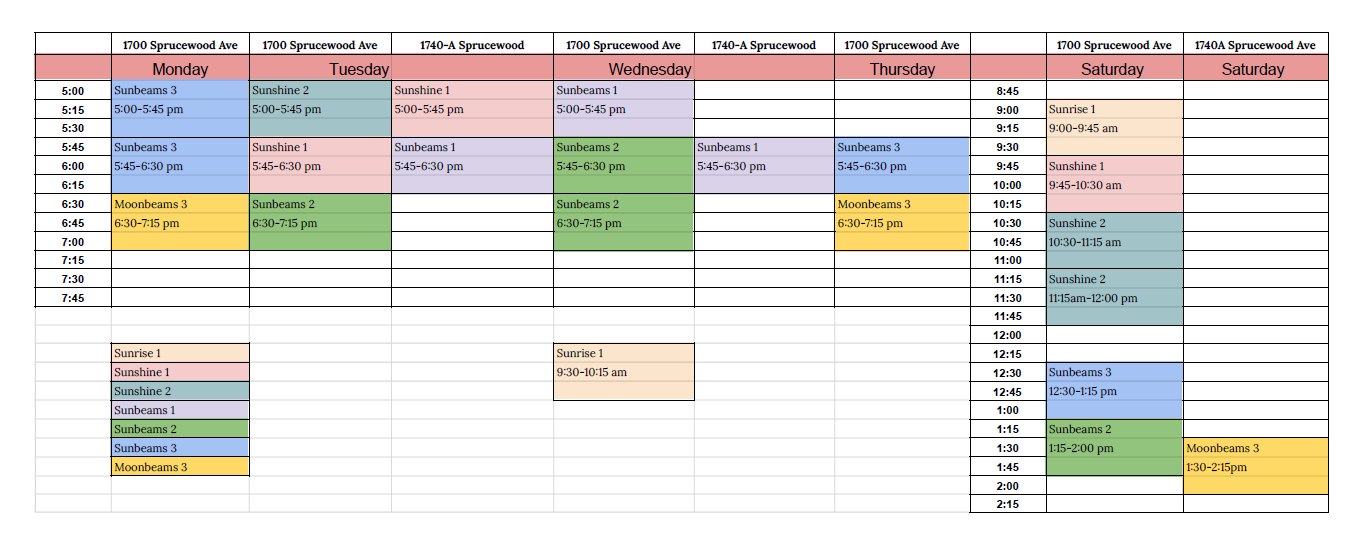 |  | 1700 Sprucewood Ave | 1700 Sprucewood Ave | 1740-A Sprucewood | 1700 Sprucewood Ave | 1740-A Sprucewood | 1700 Sprucewood Ave |  | 1700 Sprucewood Ave | 1740A Sprucewood Ave |
|---|---|---|---|---|---|---|---|---|---|
|  | Monday | Tuesday |  | Wednesday |  | Thursday |  | Saturday | Saturday |
| 5:00 | Sunbeams 3 | Sunshine 2 | Sunshine 1 | Sunbeams 1 |  |  | 8:45 |  |  |
| 5:15 | 5:00-5:45 pm | 5:00-5:45 pm | 5:00-5:45 pm | 5:00-5:45 pm |  |  | 9:00 | Sunrise 1 |  |
| 5:30 |  |  |  |  |  |  | 9:15 | 9:00-9:45 am |  |
| 5:45 | Sunbeams 3 | Sunshine 1 | Sunbeams 1 | Sunbeams 2 | Sunbeams 1 | Sunbeams 3 | 9:30 |  |  |
| 6:00 | 5:45-6:30 pm | 5:45-6:30 pm | 5:45-6:30 pm | 5:45-6:30 pm | 5:45-6:30 pm | 5:45-6:30 pm | 9:45 | Sunshine 1 |  |
| 6:15 |  |  |  |  |  |  | 10:00 | 9:45-10:30 am |  |
| 6:30 | Moonbeams 3 | Sunbeams 2 |  | Sunbeams 2 |  | Moonbeams 3 | 10:15 |  |  |
| 6:45 | 6:30-7:15 pm | 6:30-7:15 pm |  | 6:30-7:15 pm |  | 6:30-7:15 pm | 10:30 | Sunshine 2 |  |
| 7:00 |  |  |  |  |  |  | 10:45 | 10:30-11:15 am |  |
| 7:15 |  |  |  |  |  |  | 11:00 |  |  |
| 7:30 |  |  |  |  |  |  | 11:15 | Sunshine 2 |  |
| 7:45 |  |  |  |  |  |  | 11:30 | 11:15am-12:00 pm |  |
|  |  |  |  |  |  |  | 11:45 |  |  |
|  |  |  |  |  |  |  | 12:00 |  |  |
|  | Sunrise 1 |  |  | Sunrise 1 |  |  | 12:15 |  |  |
|  | Sunshine 1 |  |  | 9:30-10:15 am |  |  | 12:30 | Sunbeams 3 |  |
|  | Sunshine 2 |  |  |  |  |  | 12:45 | 12:30-1:15 pm |  |
|  | Sunbeams 1 |  |  |  |  |  | 1:00 |  |  |
|  | Sunbeams 2 |  |  |  |  |  | 1:15 | Sunbeams 2 |  |
|  | Sunbeams 3 |  |  |  |  |  | 1:30 | 1:15-2:00 pm | Moonbeams 3 |
|  | Moonbeams 3 |  |  |  |  |  | 1:45 |  | 1:30-2:15pm |
|  |  |  |  |  |  |  | 2:00 |  |  |
|  |  |  |  |  |  |  | 2:15 |  |  |